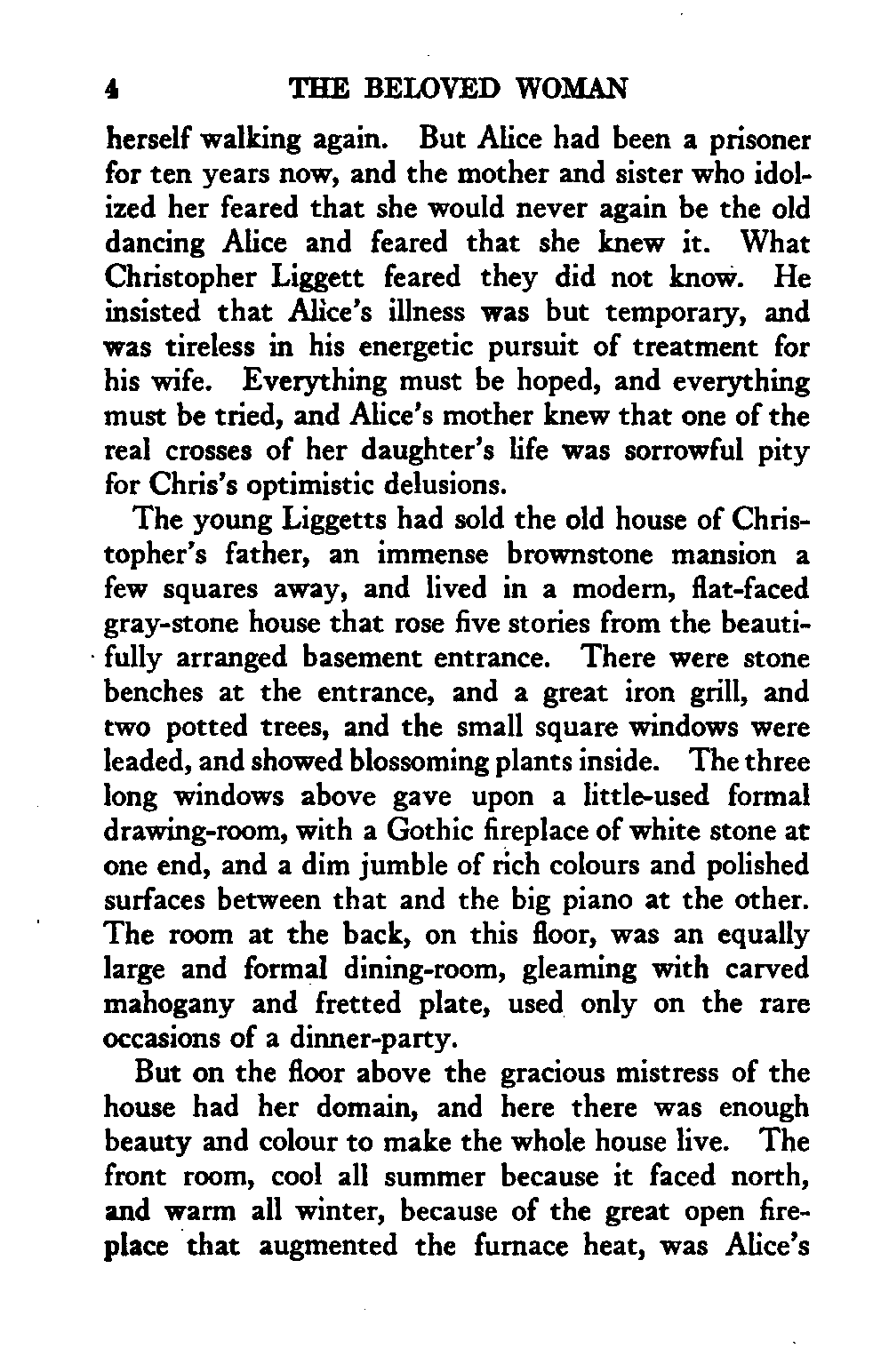 4 THE BELOVED WOMAN

herself walking again. But Alice had been a prisoner for ten years now, and the mother and sister who idolized her feared that she would never again be the old dancing Alice and feared that she knew it. What Christopher Liggett feared they did not know. He insisted that Alice's illness was but temporary, and was tireless in his energetic pursuit of treatment for his wife. Everything must be hoped, and everything must be tried, and Alice's mother knew that one of the real crosses of her daughter's life was sorrowful pity for Chris's optimistic delusions.

The young Liggetts had sold the old house of Christopher's father, an immense brownstone mansion a few squares away, and lived in a modern, flat-faced gray-stone house that rose five stories from the beautifully arranged basement entrance. There were stone benches at the entrance, and a great iron grill, and two potted trees, and the small square windows were leaded, and showed blossoming plants inside. The three long windows above gave upon a little-used formal drawing-room, with a Gothic fireplace of white stone at one end, and a dim jumble of rich colours and polished surfaces between that and the big piano at the other. The room at the back, on this floor, was an equally large and formal dining-room, gleaming with carved mahogany and fretted plate, used only on the rare occasions of a dinner-party.

But on the floor above the gracious mistress of the house had her domain, and here there was enough beauty and colour to make the whole house live. The front room, cool all summer because it faced north, and warm all winter, because of the great open fireplace that augmented the furnace heat, was Alice's